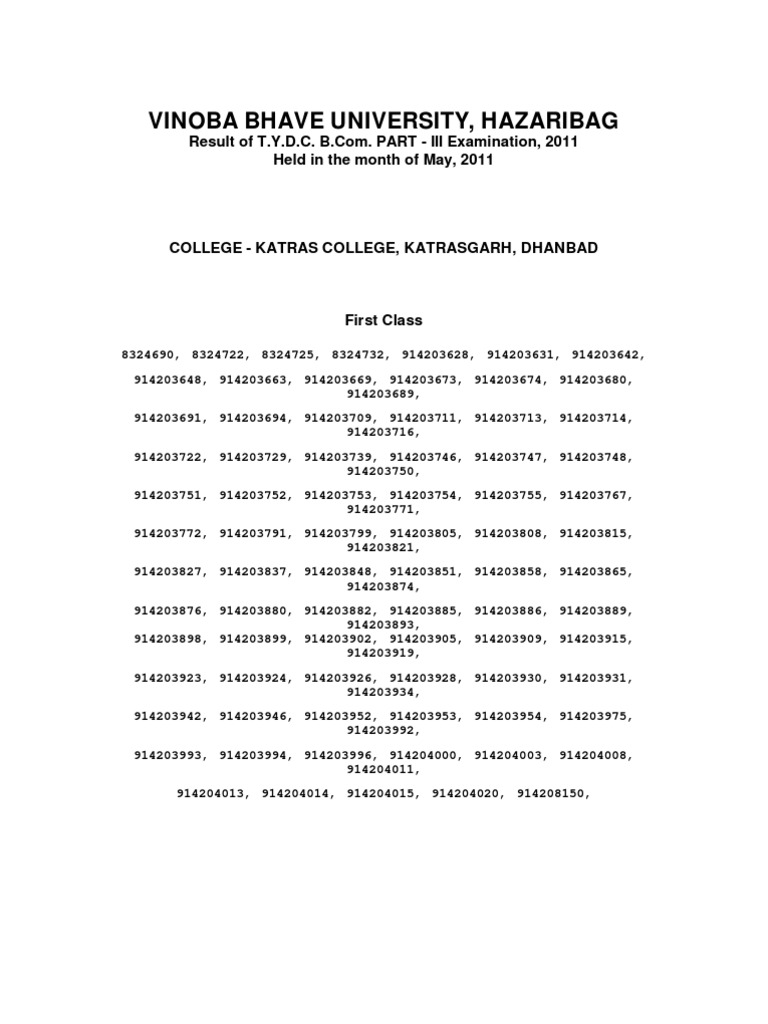 VINOBA BHAVE UNIVERSITY, HAZARIBAG
Result of T.Y.D.C. B.Com. PART - III Examination, 2011
Held in the month of May, 2011

COLLEGE - KATRAS COLLEGE, KATRASGARH, DHANBAD

First Class

8324690, 8324722, 8324725, 8324732, 914203628, 914203631, 914203642,

914203648, 914203663, 914203669, 914203673, 914203674, 914203680, 914203689,

914203691, 914203694, 914203709, 914203711, 914203713, 914203714, 914203716,

914203722, 914203729, 914203739, 914203746, 914203747, 914203748, 914203750,

914203751, 914203752, 914203753, 914203754, 914203755, 914203767, 914203771,

914203772, 914203791, 914203799, 914203805, 914203808, 914203815, 914203821,

914203827, 914203837, 914203848, 914203851, 914203858, 914203865, 914203874,

914203876, 914203880, 914203882, 914203885, 914203886, 914203889, 914203893,
914203898, 914203899, 914203902, 914203905, 914203909, 914203915, 914203919,

914203923, 914203924, 914203926, 914203928, 914203930, 914203931, 914203934,

914203942, 914203946, 914203952, 914203953, 914203954, 914203975, 914203992,

914203993, 914203994, 914203996, 914204000, 914204003, 914204008, 914204011,

914204013, 914204014, 914204015, 914204020, 914208150,